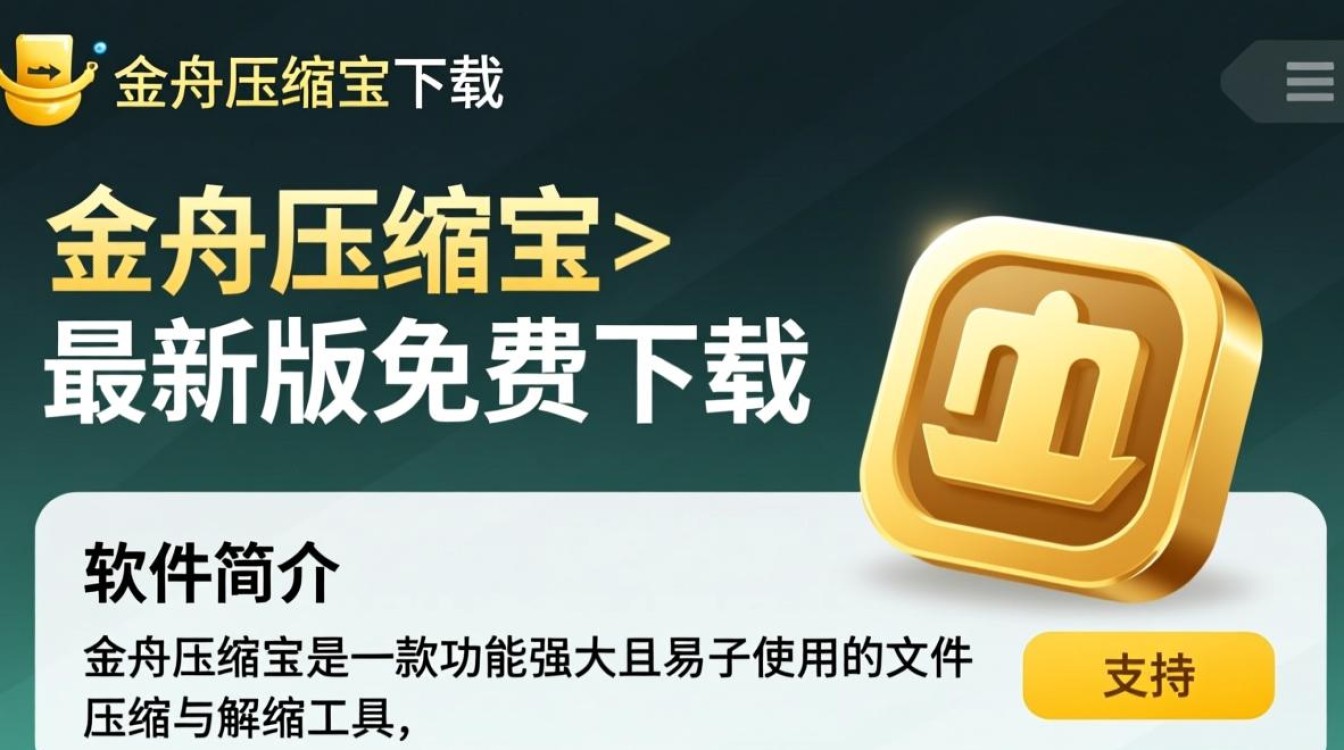 金舟压缩宝下载

金舟压缩宝>
最新版免费下载

软件简介
金舟压缩宝是一款功能强大且易子使用的文件压缩与解缩工具，

支持